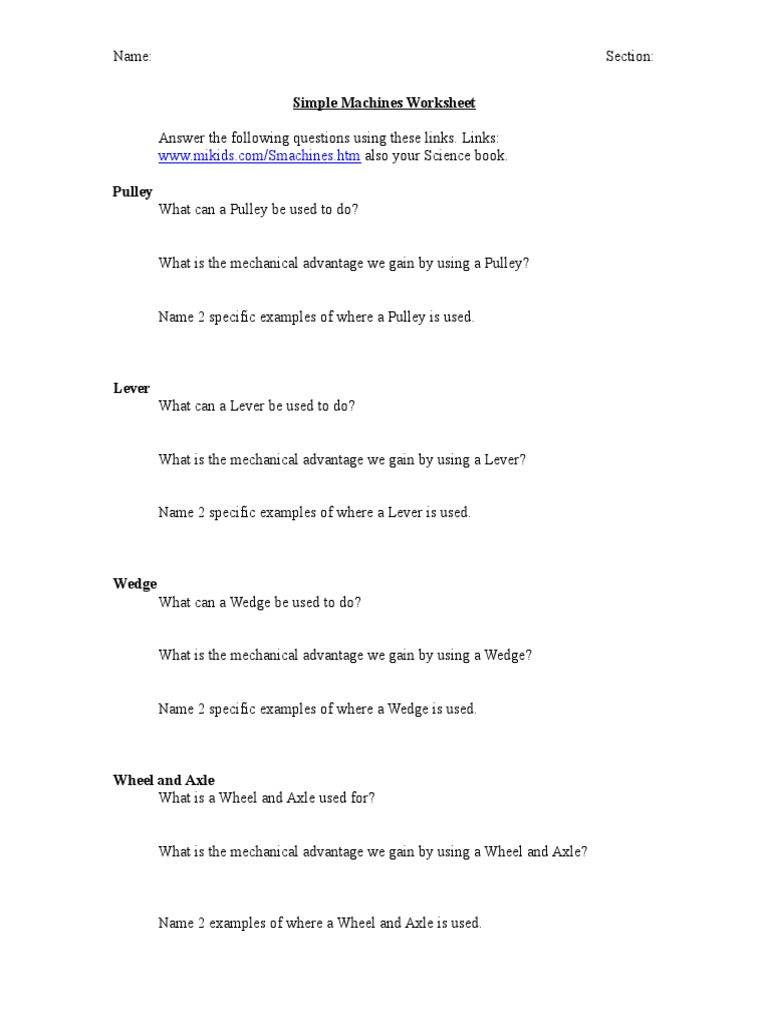 Name: Section:

Simple Machines Worksheet

Answer the following questions using these links. Links: www.mikids.com/Smachines.htm also your Science book.

Pulley
What can a Pulley be used to do?

What is the mechanical advantage we gain by using a Pulley?

Name 2 specific examples of where a Pulley is used.

Lever
What can a Lever be used to do?

What is the mechanical advantage we gain by using a Lever?

Name 2 specific examples of where a Lever is used.

Wedge
What can a Wedge be used to do?

What is the mechanical advantage we gain by using a Wedge?

Name 2 specific examples of where a Wedge is used.

Wheel and Axle
What is a Wheel and Axle used for?

What is the mechanical advantage we gain by using a Wheel and Axle?

Name 2 examples of where a Wheel and Axle is used.